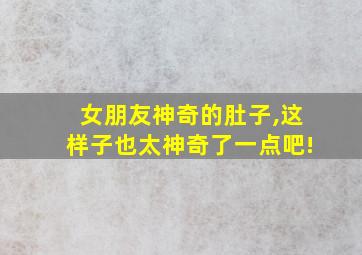 女朋友神奇的肚子,这样子也太神奇了一点吧!